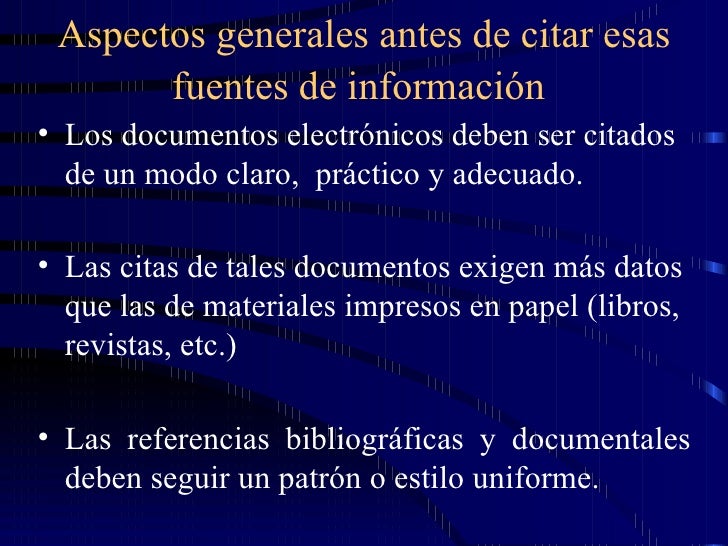 Aspectos generales antes de citar esas fuentes de información

• Los documentos electrónicos deben ser citados de un modo claro, práctico y adecuado.

• Las citas de tales documentos exigen más datos que las de materiales impresos en papel (libros, revistas, etc.)

• Las referencias bibliográficas y documentales deben seguir un patrón o estilo uniforme.